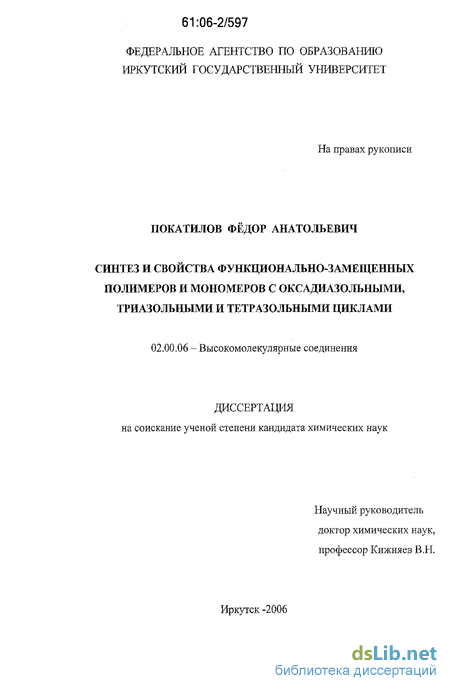 61:06-2/597

ФЕДЕРАЛЬНОЕ АГЕНТСТВО ПО ОБРАЗОВАНИЮ
ИРКУТСКИЙ ГОСУДАРСТВЕННЫЙ УНИВЕРСИТЕТ

На правах рукописи

ПОКАТИЛОВ ФЁДОР АНАТОЛЬЕВИЧ

СИНТЕЗ И СВОЙСТВА ФУНКЦИОНАЛЬНО-ЗАМЕЩЕННЫХ ПОЛИМЕРОВ И МОНОМЕРОВ С ОКСАДИАЗОЛЬНЫМИ, ТРИАЗОЛЬНЫМИ И ТЕТРАЗОЛЬНЫМИ ЦИКЛАМИ

02.00.06 – Высокомолекулярные соединения

ДИССЕРТАЦИЯ
на соискание ученой степени кандидата химических наук

Научный руководитель
доктор химических наук,
профессор Кижняев В.Н.

Иркутск -2006

dsLib.net
библиотека диссертаций